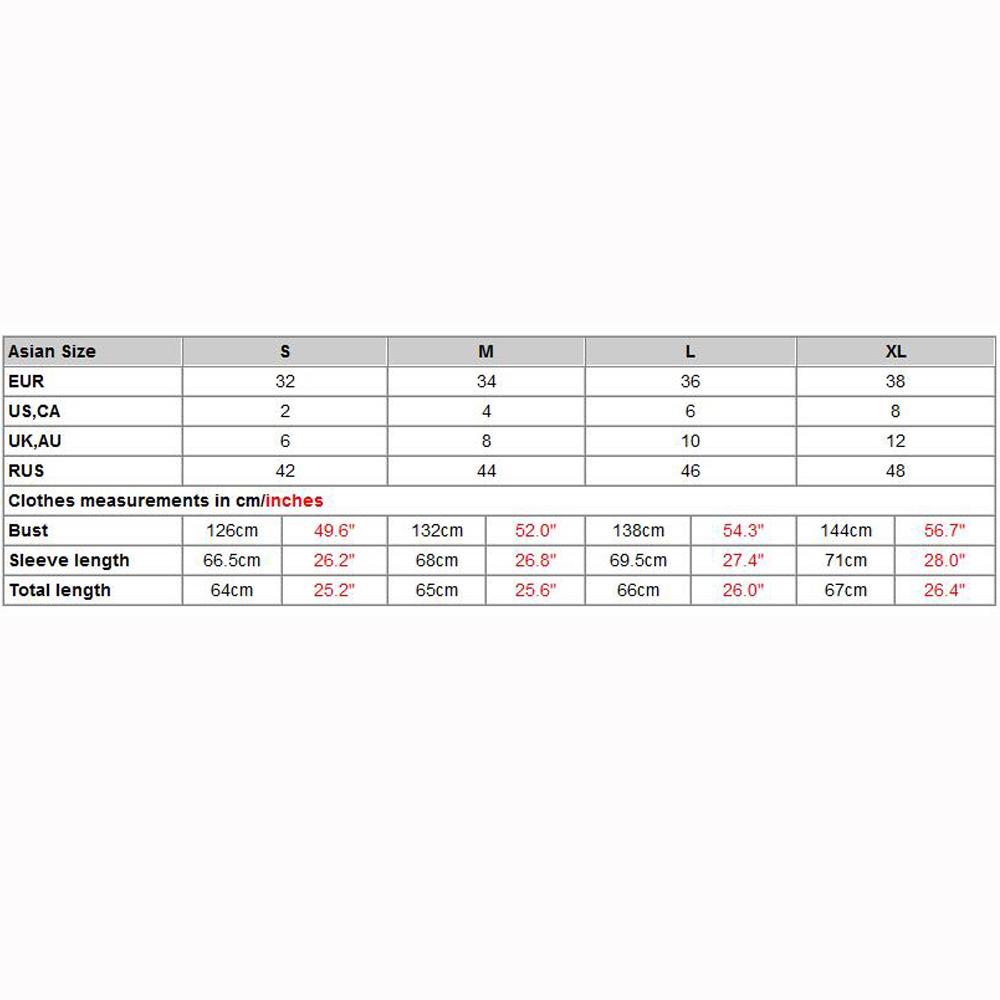 | Asian Size | S | | M | | L | | XL | |
|---|---|---|---|---|---|---|---|---|
| EUR | 32 | | 34 | | 36 | | 38 | |
| US,CA | 2 | | 4 | | 6 | | 8 | |
| UK,AU | 6 | | 8 | | 10 | | 12 | |
| RUS | 42 | | 44 | | 46 | | 48 | |
| Clothes measurements in cm/inches | | | | | | | | |
| Bust | 126cm | 49.6" | 132cm | 52.0" | 138cm | 54.3" | 144cm | 56.7" |
| Sleeve length | 66.5cm | 26.2" | 68cm | 26.8" | 69.5cm | 27.4" | 71cm | 28.0" |
| Total length | 64cm | 25.2" | 65cm | 25.6" | 66cm | 26.0" | 67cm | 26.4" |